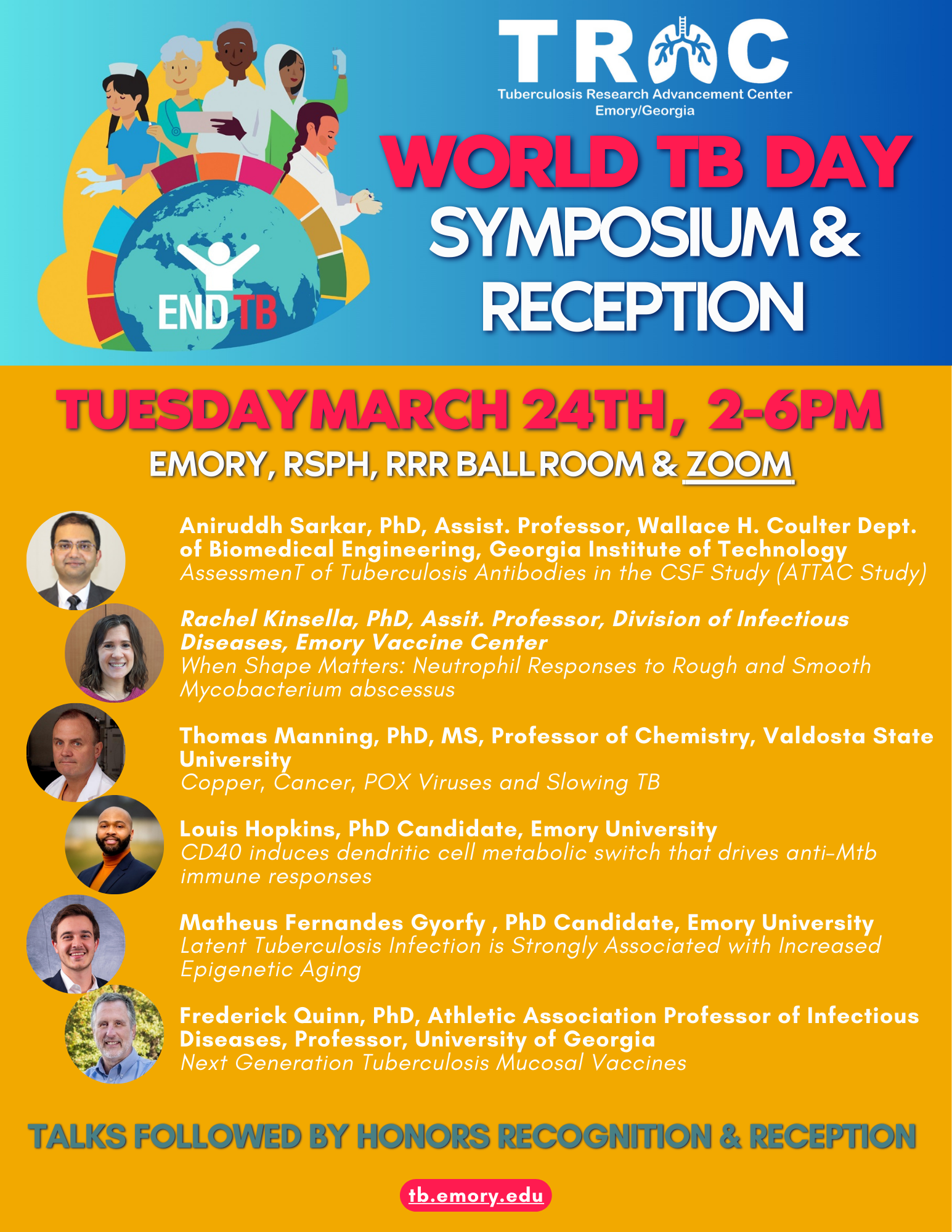 END TB

TRAC
Tuberculosis Research Advancement Center
Emory/Georgia

WORLD TB DAY
SYMPOSIUM & RECEPTION

TUESDAY MARCH 24TH, 2-6PM
EMORY, RSPH, RRR BALLROOM & ZOOM

Aniruddh Sarkar, PhD, Assist. Professor, Wallace H. Coulter Dept. of Biomedical Engineering, Georgia Institute of Technology
AssessmenT of Tuberculosis Antibodies in the CSF Study (ATTAC Study)

Rachel Kinsella, PhD, Assit. Professor, Division of Infectious Diseases, Emory Vaccine Center
When Shape Matters: Neutrophil Responses to Rough and Smooth Mycobacterium abscessus

Thomas Manning, PhD, MS, Professor of Chemistry, Valdosta State University
Copper, Cancer, POX Viruses and Slowing TB

Louis Hopkins, PhD Candidate, Emory University
CD40 induces dendritic cell metabolic switch that drives anti-Mtb immune responses

Matheus Fernandes Gyorfy , PhD Candidate, Emory University
Latent Tuberculosis Infection is Strongly Associated with Increased Epigenetic Aging

Frederick Quinn, PhD, Athletic Association Professor of Infectious Diseases, Professor, University of Georgia
Next Generation Tuberculosis Mucosal Vaccines

TALKS FOLLOWED BY HONORS RECOGNITION & RECEPTION

tb.emory.edu